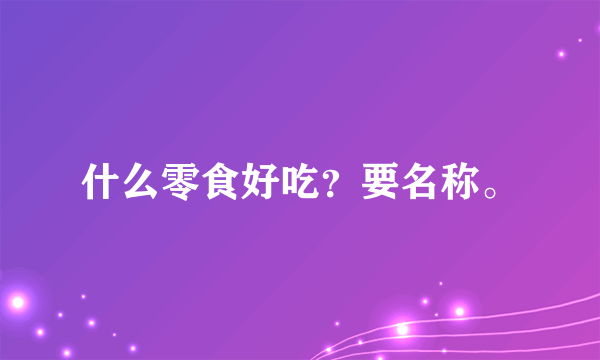 什么零食好吃？要名称。